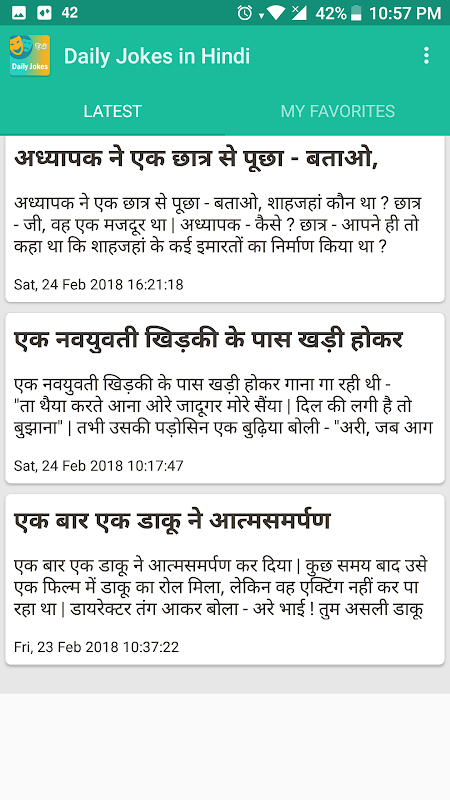 42 42% 10:57 PM

हिंदी Daily Jokes

Daily Jokes in Hindi

LATEST

MY FAVORITES

अध्यापक ने एक छात्र से पूछा - बताओ,

अध्यापक ने एक छात्र से पूछा - बताओ, शाहजहां कौन था ? छात्र - जी, वह एक मजदूर था | अध्यापक - कैसे ? छात्र - आपने ही तो कहा था कि शाहजहां के कई इमारतों का निर्माण किया था ?

Sat, 24 Feb 2018 16:21:18

एक नवयुवती खिड़की के पास खड़ी होकर

एक नवयुवती खिड़की के पास खड़ी होकर गाना गा रही थी - "ता थैया करते आना ओरे जादूगर मोरे सैंया | दिल की लगी है तो बुझाना" | तभी उसकी पड़ोसिन एक बुढ़िया बोली - "अरी, जब आग

Sat, 24 Feb 2018 10:17:47

एक बार एक डाकू ने आत्मसमर्पण

एक बार एक डाकू ने आत्मसमर्पण कर दिया | कुछ समय बाद उसे एक फिल्म में डाकू का रोल मिला, लेकिन वह एक्टिंग नहीं कर पा रहा था | डायरेक्टर तंग आकर बोला - अरे भाई ! तुम असली डाकू

Fri, 23 Feb 2018 10:37:22